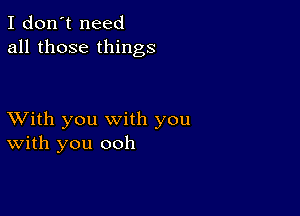 I don´t need
all those things

With you with you
with you ooh